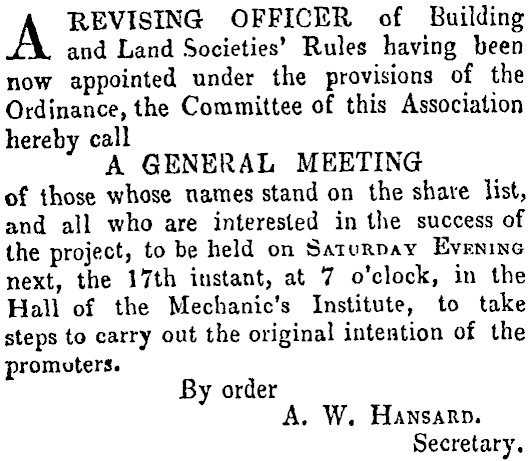 A REVISING OFFICER of Building and Land Societies' Rules having been now appointed under the provisions of the Ordinance, the Committee of this Association hereby call

A GENERAL MEETING

of those whose names stand on the share list, and all who are interested in the success of the project, to be held on SATURDAY EVENING next, the 17th instant, at 7 o'clock, in the Hall of the Mechanic's Institute, to take steps to carry out the original intention of the promoters.

By order
A. W. HANSARD.
Secretary.